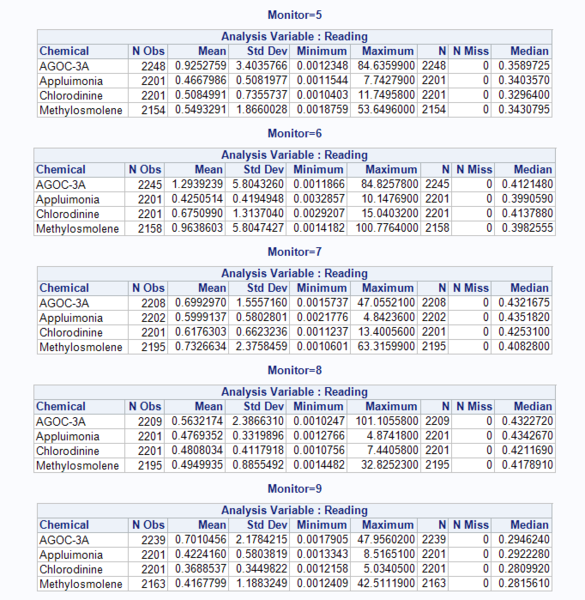 Monitor=5

Analysis Variable : Reading

| Chemical | N Obs | Mean | Std Dev | Minimum | Maximum | N | N Miss | Median |
|---|---|---|---|---|---|---|---|---|
| AGOC-3A | 2248 | 0.9252759 | 3.4035766 | 0.0012348 | 84.6359900 | 2248 | 0 | 0.3589725 |
| Appluimonia | 2201 | 0.4667986 | 0.5081977 | 0.0011544 | 7.7427900 | 2201 | 0 | 0.3403570 |
| Chlorodinine | 2201 | 0.5084991 | 0.7355737 | 0.0010403 | 11.7495800 | 2201 | 0 | 0.3296400 |
| Methylosmolene | 2154 | 0.5493291 | 1.8660028 | 0.0018759 | 53.6496000 | 2154 | 0 | 0.3430795 |

Monitor=6

Analysis Variable : Reading

| Chemical | N Obs | Mean | Std Dev | Minimum | Maximum | N | N Miss | Median |
|---|---|---|---|---|---|---|---|---|
| AGOC-3A | 2245 | 1.2939239 | 5.8043260 | 0.0011866 | 84.8257800 | 2245 | 0 | 0.4121480 |
| Appluimonia | 2201 | 0.4250514 | 0.4194948 | 0.0032857 | 10.1476900 | 2201 | 0 | 0.3990590 |
| Chlorodinine | 2201 | 0.6750990 | 1.3137040 | 0.0029207 | 15.0403200 | 2201 | 0 | 0.4137880 |
| Methylosmolene | 2158 | 0.9638603 | 5.8047427 | 0.0014182 | 100.7764000 | 2158 | 0 | 0.3982555 |

Monitor=7

Analysis Variable : Reading

| Chemical | N Obs | Mean | Std Dev | Minimum | Maximum | N | N Miss | Median |
|---|---|---|---|---|---|---|---|---|
| AGOC-3A | 2208 | 0.6992970 | 1.5557160 | 0.0015737 | 47.0552100 | 2208 | 0 | 0.4321675 |
| Appluimonia | 2202 | 0.5999137 | 0.5802801 | 0.0021776 | 4.8423600 | 2202 | 0 | 0.4351820 |
| Chlorodinine | 2201 | 0.6176303 | 0.6623236 | 0.0011237 | 13.4005600 | 2201 | 0 | 0.4253100 |
| Methylosmolene | 2195 | 0.7326634 | 2.3758459 | 0.0010601 | 63.3159900 | 2195 | 0 | 0.4082800 |

Monitor=8

Analysis Variable : Reading

| Chemical | N Obs | Mean | Std Dev | Minimum | Maximum | N | N Miss | Median |
|---|---|---|---|---|---|---|---|---|
| AGOC-3A | 2209 | 0.5632174 | 2.3866310 | 0.0010247 | 101.1055800 | 2209 | 0 | 0.4322720 |
| Appluimonia | 2201 | 0.4769352 | 0.3319896 | 0.0012766 | 4.8741800 | 2201 | 0 | 0.4342670 |
| Chlorodinine | 2201 | 0.4808034 | 0.4117918 | 0.0010756 | 7.4405800 | 2201 | 0 | 0.4211690 |
| Methylosmolene | 2195 | 0.4949935 | 0.8855492 | 0.0014482 | 32.8252300 | 2195 | 0 | 0.4178910 |

Monitor=9

Analysis Variable : Reading

| Chemical | N Obs | Mean | Std Dev | Minimum | Maximum | N | N Miss | Median |
|---|---|---|---|---|---|---|---|---|
| AGOC-3A | 2239 | 0.7010456 | 2.1784215 | 0.0017905 | 47.9560200 | 2239 | 0 | 0.2946240 |
| Appluimonia | 2201 | 0.4224160 | 0.5803819 | 0.0013343 | 8.5165100 | 2201 | 0 | 0.2922280 |
| Chlorodinine | 2201 | 0.3688537 | 0.3449822 | 0.0012158 | 5.0340500 | 2201 | 0 | 0.2809920 |
| Methylosmolene | 2163 | 0.4167799 | 1.1883249 | 0.0012409 | 42.5111900 | 2163 | 0 | 0.2815610 |